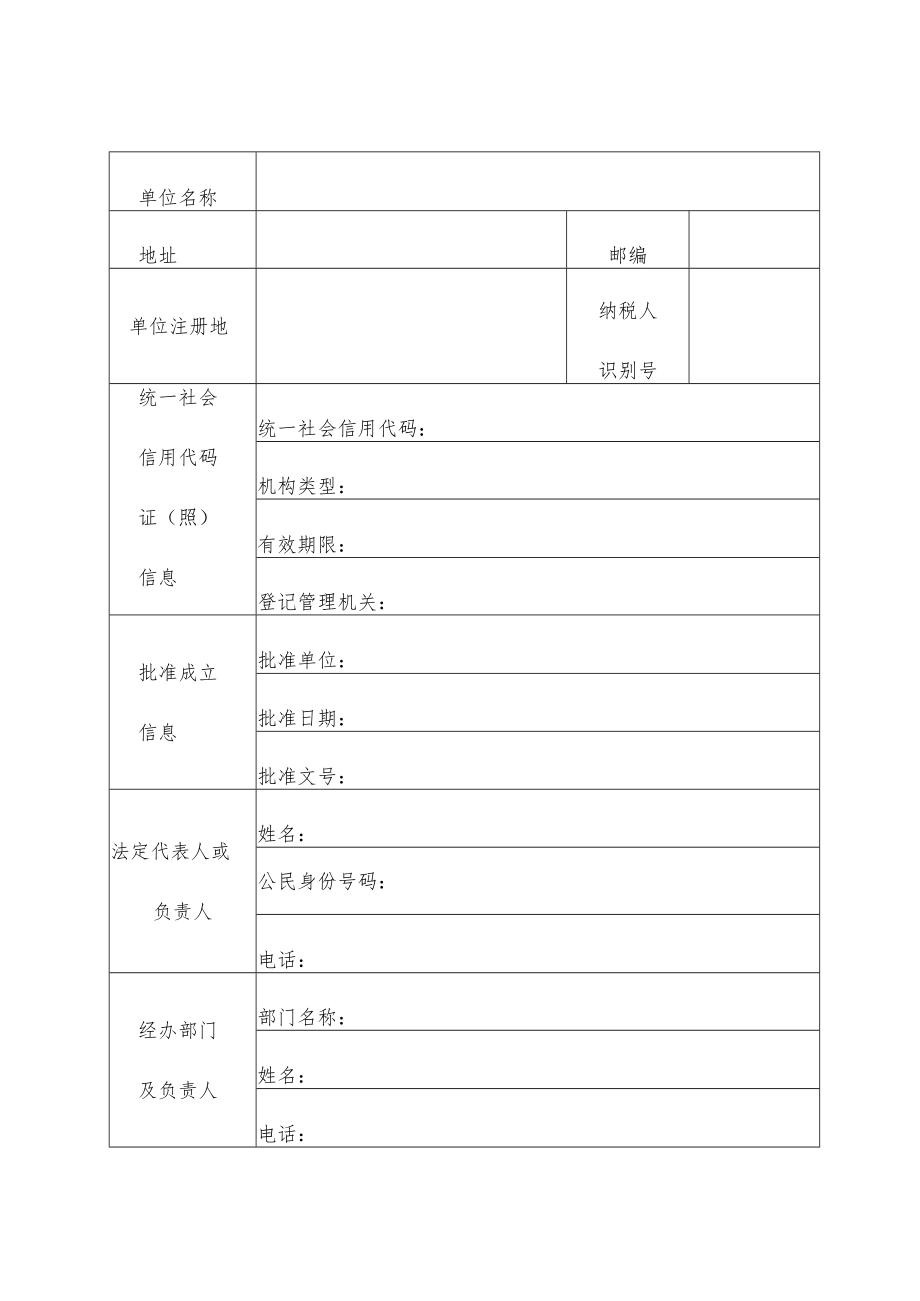 | 单位名称 | | | |
|---|---|---|---|
| 地址 | | 邮编 | |
| 单位注册地 | | 纳税人识别号 | |
| 统一社会信用代码证（照）信息 | 统一社会信用代码： | | |
| | 机构类型： | | |
| | 有效期限： | | |
| | 登记管理机关： | | |
| 批准成立信息 | 批准单位： | | |
| | 批准日期： | | |
| | 批准文号： | | |
| 法定代表人或负责人 | 姓名： | | |
| | 公民身份号码： | | |
| | 电话： | | |
| 经办部门及负责人 | 部门名称： | | |
| | 姓名： | | |
| | 电话： | | |